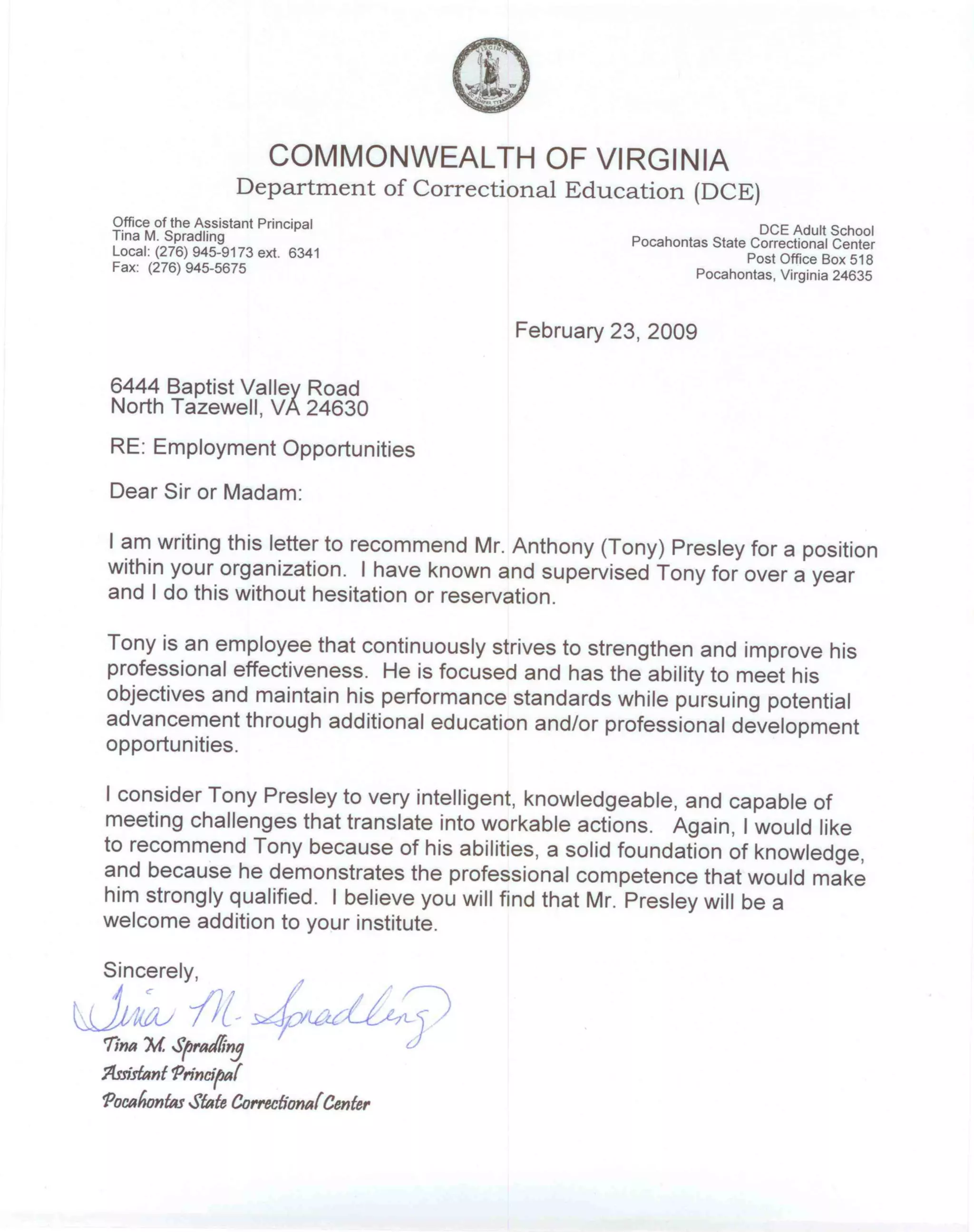 VIRGINIA
SIC SEMPER TYRANNIS

COMMONWEALTH OF VIRGINIA
Department of Correctional Education (DCE)

Office of the Assistant Principal
Tina M. Spradling
Local: (276) 945-9173 ext. 6341
Fax: (276) 945-5675

DCE Adult School
Pocahontas State Correctional Center
Post Office Box 518
Pocahontas, Virginia 24635

February 23, 2009

6444 Baptist Valley Road
North Tazewell, VA 24630

RE: Employment Opportunities

Dear Sir or Madam:

I am writing this letter to recommend Mr. Anthony (Tony) Presley for a position within your organization. I have known and supervised Tony for over a year and I do this without hesitation or reservation.

Tony is an employee that continuously strives to strengthen and improve his professional effectiveness. He is focused and has the ability to meet his objectives and maintain his performance standards while pursuing potential advancement through additional education and/or professional development opportunities.

I consider Tony Presley to very intelligent, knowledgeable, and capable of meeting challenges that translate into workable actions. Again, I would like to recommend Tony because of his abilities, a solid foundation of knowledge, and because he demonstrates the professional competence that would make him strongly qualified. I believe you will find that Mr. Presley will be a welcome addition to your institute.

Sincerely,

Tina M. Spradling

Tina M. Spradling
Assistant Principal
Pocahontas State Correctional Center